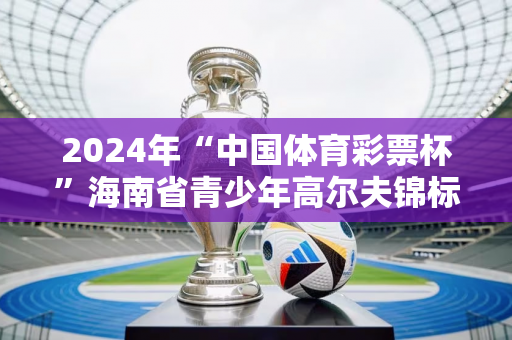 2024年“中国体育彩票杯”海南省青少年高尔夫锦标